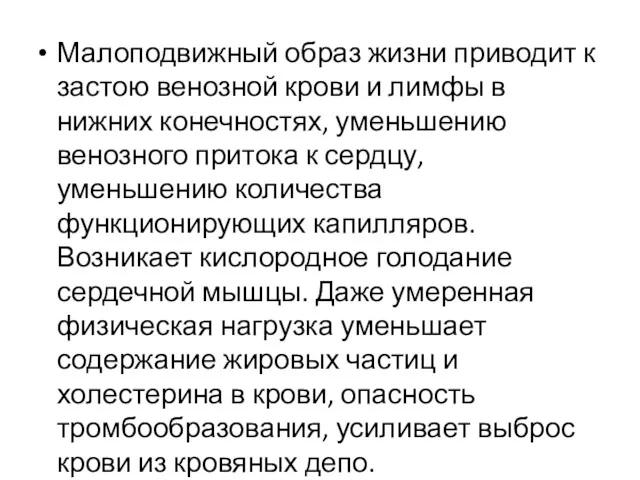 • Малоподвижный образ жизни приводит к застою венозной крови и лимфы в нижних конечностях, уменьшению венозного притока к сердцу, уменьшению количества функционирующих капилляров. Возникает кислородное голодание сердечной мышцы. Даже умеренная физическая нагрузка уменьшает содержание жировых частиц и холестерина в крови, опасность тромбообразования, усиливает выброс крови из кровяных депо.